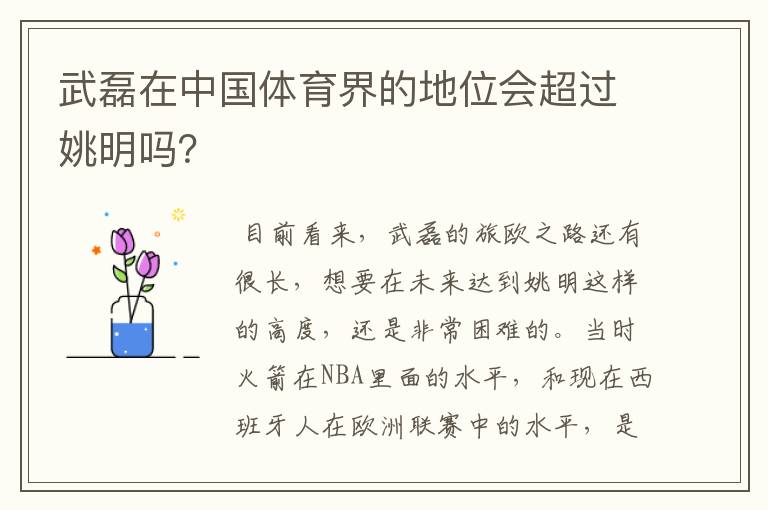 武磊在中国体育界的地位会超过姚明吗?

目前看来，武磊的旅欧之路还有很长，想要在未来达到姚明这样的高度，还是非常困难的。当时火箭在NBA里面的水平，和现在西班牙人在欧洲联赛中的水平，是